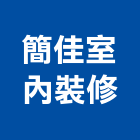 簡佳室
內裝修